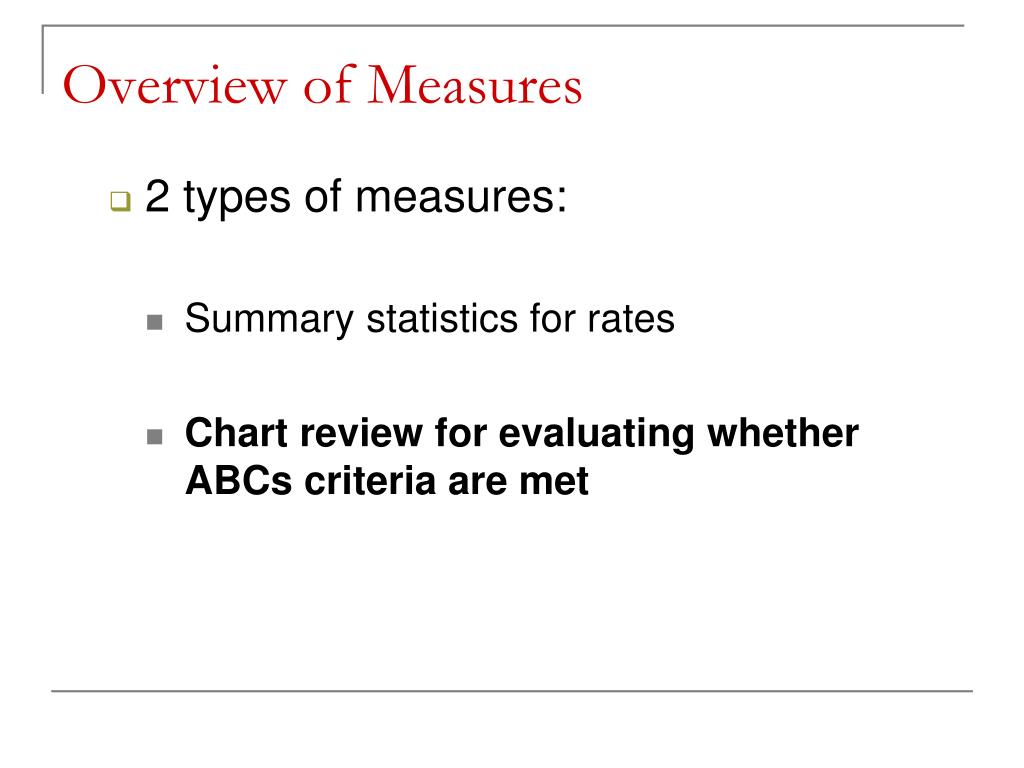 Overview of Measures

2 types of measures:

Summary statistics for rates

Chart review for evaluating whether ABCs criteria are met